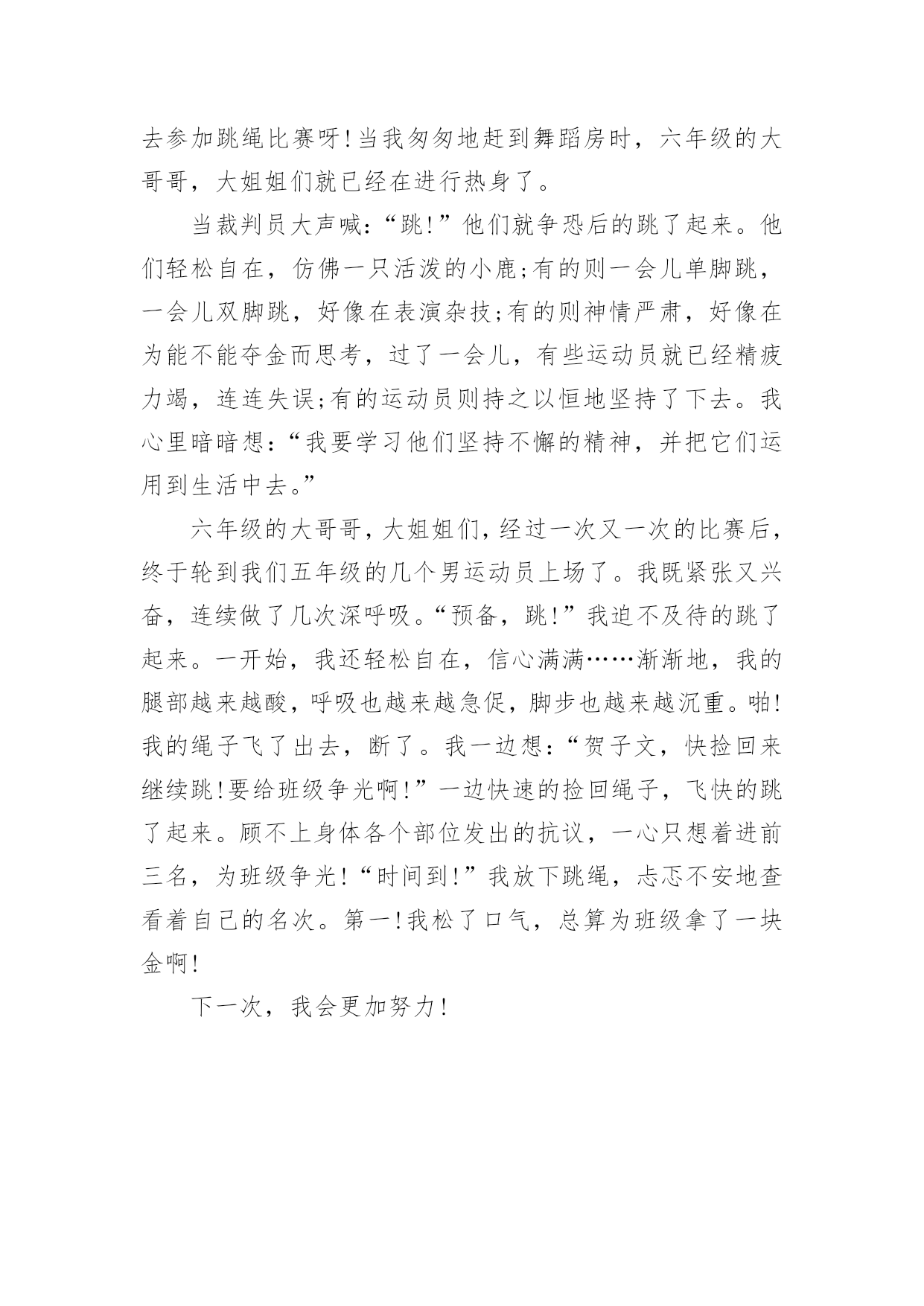 去参加跳绳比赛呀!当我匆匆地赶到舞蹈房时，六年级的大哥哥，大姐姐们就已经在进行热身了。

当裁判员大声喊:“跳!”他们就争恐后的跳了起来。他们轻松自在，仿佛一只活泼的小鹿;有的则一会儿单脚跳，一会儿双脚跳，好像在表演杂技;有的则神情严肃，好像在为能不能夺金而思考，过了一会儿，有些运动员就已经精疲力竭，连连失误;有的运动员则持之以恒地坚持了下去。我心里暗暗想:“我要学习他们坚持不懈的精神，并把它们运用到生活中去。”

六年级的大哥哥，大姐姐们，经过一次又一次的比赛后，终于轮到我们五年级的几个男运动员上场了。我既紧张又兴奋，连续做了几次深呼吸。“预备，跳!”我迫不及待的跳了起来。一开始，我还轻松自在，信心满满……渐渐地，我的腿部越来越酸，呼吸也越来越急促，脚步也越来越沉重。啪!我的绳子飞了出去，断了。我一边想:“贺子文，快捡回来继续跳!要给班级争光啊!”一边快速的捡回绳子，飞快的跳了起来。顾不上身体各个部位发出的抗议，一心只想着进前三名，为班级争光!“时间到!”我放下跳绳，忐忑不安地查看着自己的名次。第一!我松了口气，总算为班级拿了一块金啊!

下一次，我会更加努力!